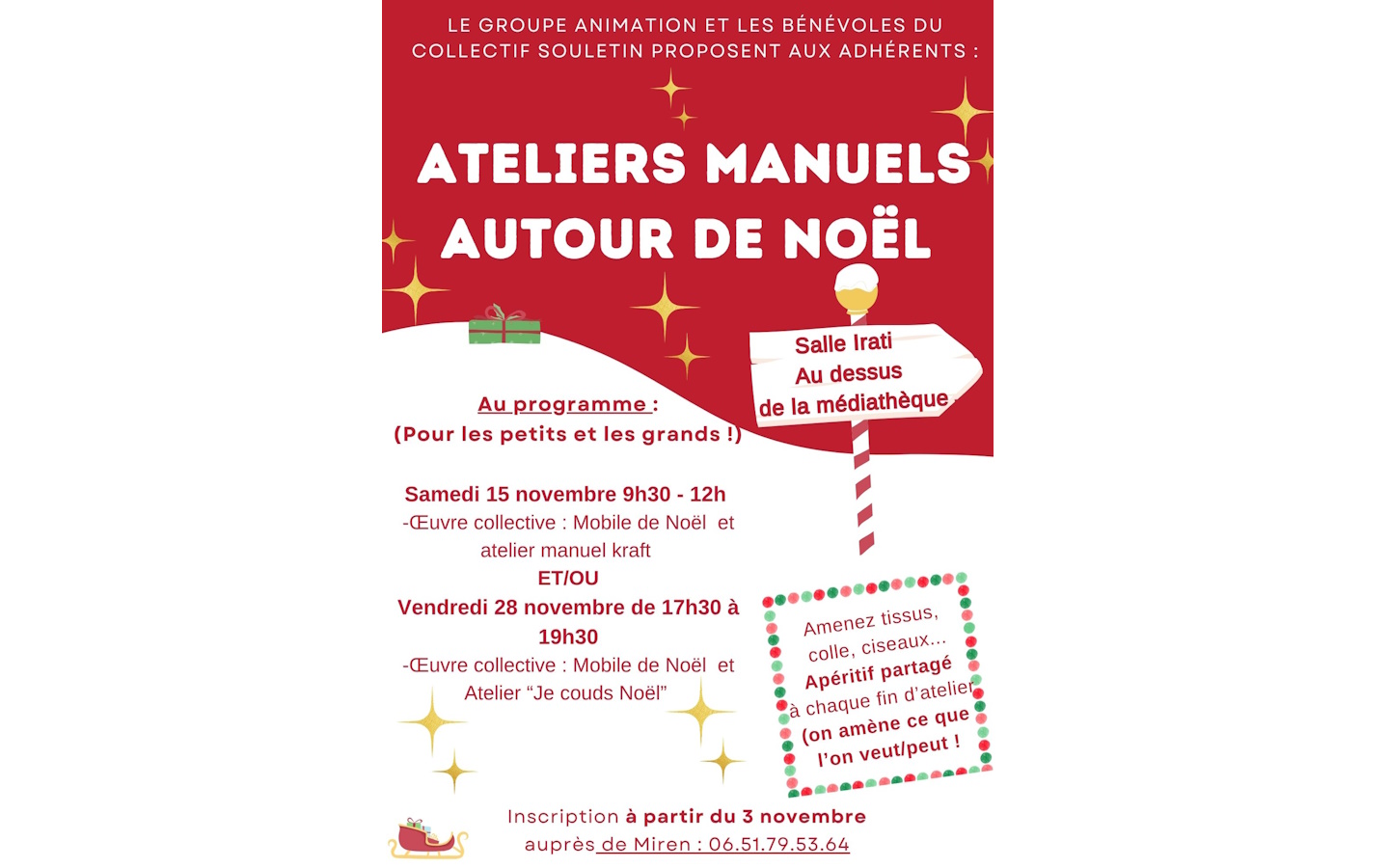 LE GROUPE ANIMATION ET LES BÉNÉVOLES DU COLLECTIF SOULETIN PROPOSENT AUX ADHÉRENTS :

ATELIERS MANUELS AUTOUR DE NOËL

Salle Irati
Au dessus
de la médiathèque

Au programme :
(Pour les petits et les grands !)

Samedi 15 novembre 9h30 - 12h
-Œuvre collective : Mobile de Noël et atelier manuel kraft
ET/OU
Vendredi 28 novembre de 17h30 à 19h30
-Œuvre collective : Mobile de Noël et Atelier “Je couds Noël”

Amenez tissus, colle, ciseaux...
Apéritif partagé à chaque fin d'atelier
(on amène ce que l'on veut/peut !

Inscription à partir du 3 novembre auprès de Miren : 06.51.79.53.64